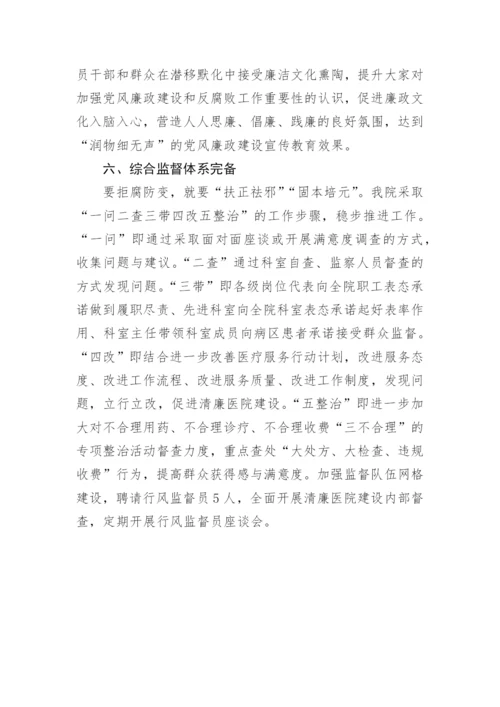 员干部和群众在潜移默化中接受廉洁文化熏陶，提升大家对加强党风廉政建设和反腐败工作重要性的认识，促进廉政文化入脑入心，营造人人思廉、倡廉、践廉的良好氛围，达到“润物细无声”的党风廉政建设宣传教育效果。

六、综合监督体系完备

要拒腐防变，就要“扶正祛邪”“固本培元”。我院采取“一问二查三带四改五整治”的工作步骤，稳步推进工作。“一问”即通过采取面对面座谈或开展满意度调查的方式，收集问题与建议。“二查”通过科室自查、监察人员督查的方式发现问题。“三带”即各级岗位代表向全院职工表态承诺做到履职尽责、先进科室向全院科室表态承诺起好表率作用、科室主任带领科室成员向病区患者承诺接受群众监督。“四改”即结合进一步改善医疗服务行动计划，改进服务态度、改进工作流程、改进服务质量、改进工作制度，发现问题，立行立改，促进清廉医院建设。“五整治”即进一步加大对不合理用药、不合理诊疗、不合理收费“三不合理”的专项整治活动督查力度，重点查处“大处方、大检查、违规收费”行为，提高群众获得感与满意度。加强监督队伍网格建设，聘请行风监督员5人，全面开展清廉医院建设内部督查，定期开展行风监督员座谈会。